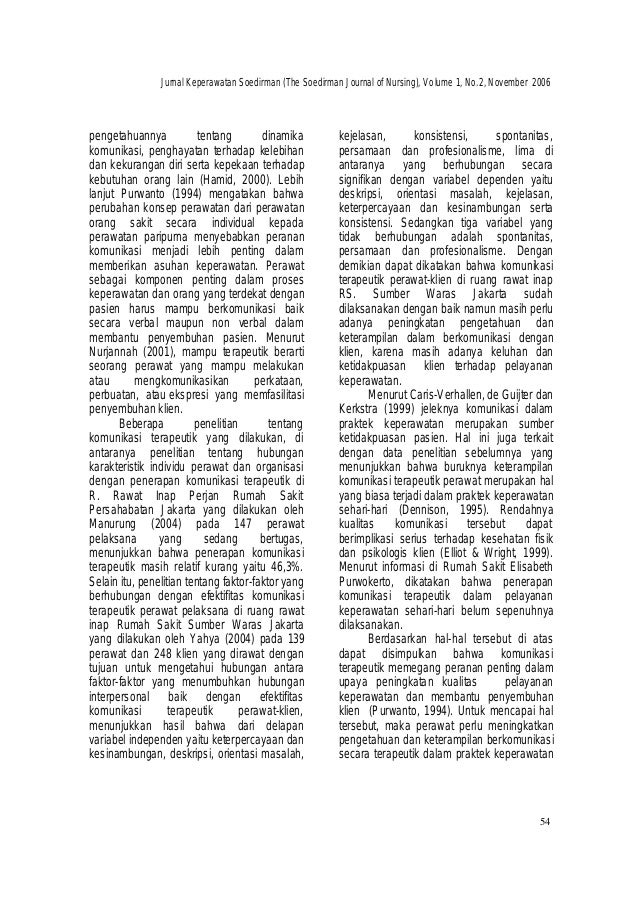 Jurnal Keperawatan Soedirman (The Soedirman Journal of Nursing), Volume 1, No.2, November 2006

pengetahuannya tentang dinamika komunikasi, penghayatan terhadap kelebihan dan kekurangan diri serta kepekaan terhadap kebutuhan orang lain (Hamid, 2000). Lebih lanjut Purwanto (1994) mengatakan bahwa perubahan konsep perawatan dari perawatan orang sakit secara individual kepada perawatan paripurna menyebabkan peranan komunikasi menjadi lebih penting dalam memberikan asuhan keperawatan. Perawat sebagai komponen penting dalam proses keperawatan dan orang yang terdekat dengan pasien harus mampu berkomunikasi baik secara verbal maupun non verbal dalam membantu penyembuhan pasien. Menurut Nurjannah (2001), mampu terapeutik berarti seorang perawat yang mampu melakukan atau mengkomunikasikan perkataan, perbuatan, atau ekspresi yang memfasilitasi penyembuhan klien.

Beberapa penelitian tentang komunikasi terapeutik yang dilakukan, di antaranya penelitian tentang hubungan karakteristik individu perawat dan organisasi dengan penerapan komunikasi terapeutik di R. Rawat Inap Perjan Rumah Sakit Persahabatan Jakarta yang dilakukan oleh Manurung (2004) pada 147 perawat pelaksana yang sedang bertugas, menunjukkan bahwa penerapan komunikasi terapeutik masih relatif kurang yaitu 46,3%. Selain itu, penelitian tentang faktor-faktor yang berhubungan dengan efektifitas komunikasi terapeutik perawat pelaksana di ruang rawat inap Rumah Sakit Sumber Waras Jakarta yang dilakukan oleh Yahya (2004) pada 139 perawat dan 248 klien yang dirawat dengan tujuan untuk mengetahui hubungan antara faktor-faktor yang menumbuhkan hubungan interpersonal baik dengan efektifitas komunikasi terapeutik perawat-klien, menunjukkan hasil bahwa dari delapan variabel independen yaitu keterpercayaan dan kesinambungan, deskripsi, orientasi masalah, kejelasan, konsistensi, spontanitas, persamaan dan profesionalisme, lima di antaranya yang berhubungan secara signifikan dengan variabel dependen yaitu deskripsi, orientasi masalah, kejelasan, keterpercayaan dan kesinambungan serta konsistensi. Sedangkan tiga variabel yang tidak berhubungan adalah spontanitas, persamaan dan profesionalisme. Dengan demikian dapat dikatakan bahwa komunikasi terapeutik perawat-klien di ruang rawat inap RS. Sumber Waras Jakarta sudah dilaksanakan dengan baik namun masih perlu adanya peningkatan pengetahuan dan keterampilan dalam berkomunikasi dengan klien, karena masih adanya keluhan dan ketidakpuasan klien terhadap pelayanan keperawatan.

Menurut Caris-Verhallen, de Guijter dan Kerkstra (1999) jeleknya komunikasi dalam praktek keperawatan merupakan sumber ketidakpuasan pasien. Hal ini juga terkait dengan data penelitian sebelumnya yang menunjukkan bahwa buruknya keterampilan komunikasi terapeutik perawat merupakan hal yang biasa terjadi dalam praktek keperawatan sehari-hari (Dennison, 1995). Rendahnya kualitas komunikasi tersebut dapat berimplikasi serius terhadap kesehatan fisik dan psikologis klien (Elliot & Wright, 1999). Menurut informasi di Rumah Sakit Elisabeth Purwokerto, dikatakan bahwa penerapan komunikasi terapeutik dalam pelayanan keperawatan sehari-hari belum sepenuhnya dilaksanakan.

Berdasarkan hal-hal tersebut di atas dapat disimpulkan bahwa komunikasi terapeutik memegang peranan penting dalam upaya peningkatan kualitas pelayanan keperawatan dan membantu penyembuhan klien (Purwanto, 1994). Untuk mencapai hal tersebut, maka perawat perlu meningkatkan pengetahuan dan keterampilan berkomunikasi secara terapeutik dalam praktek keperawatan

54